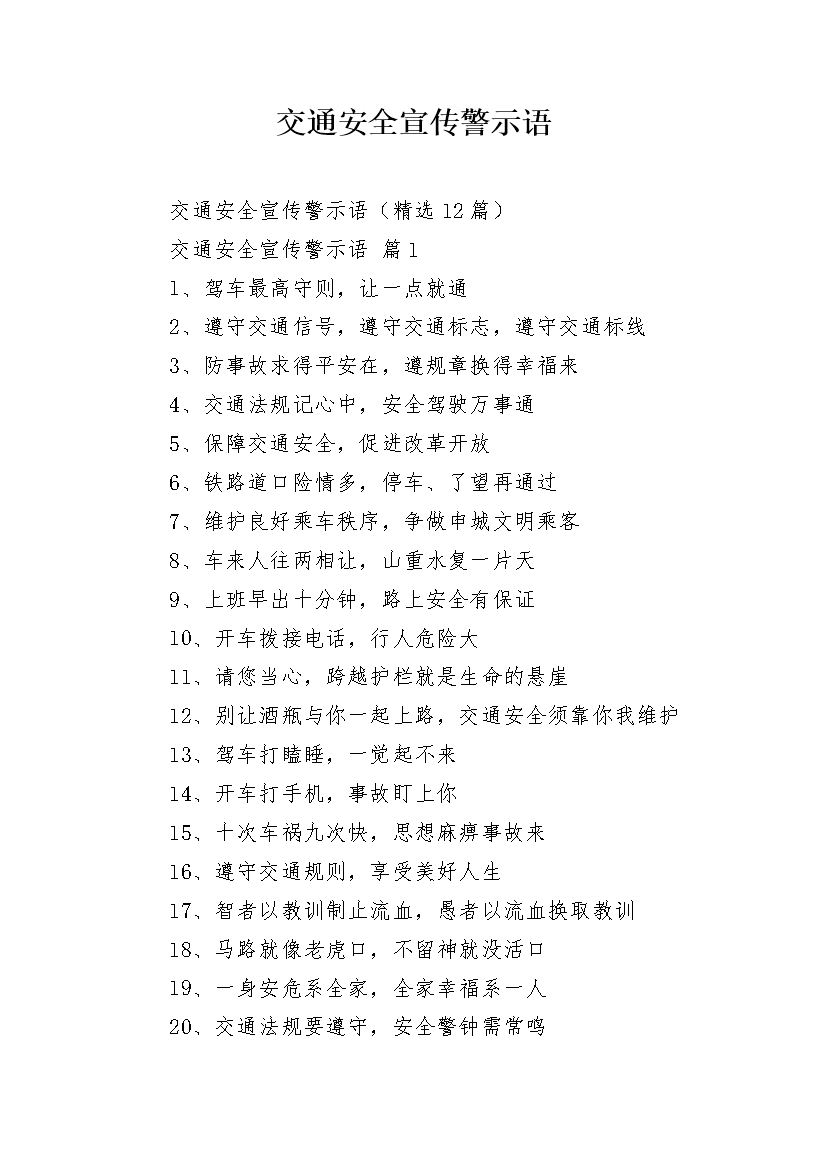 交通安全宣传警示语

交通安全宣传警示语（精选12篇）

交通安全宣传警示语 篇1

1、驾车最高守则，让一点就通

2、遵守交通信号，遵守交通标志，遵守交通标线

3、防事故求得平安在，遵规章换得幸福来

4、交通法规记心中，安全驾驶万事通

5、保障交通安全，促进改革开放

6、铁路道口险情多，停车、了望再通过

7、维护良好乘车秩序，争做申城文明乘客

8、车来人往两相让，山重水复一片天

9、上班早出十分钟，路上安全有保证

10、开车拨接电话，行人危险大

11、请您当心，跨越护栏就是生命的悬崖

12、别让酒瓶与你一起上路，交通安全须靠你我维护

13、驾车打瞌睡，一觉起不来

14、开车打手机，事故盯上你

15、十次车祸九次快，思想麻痹事故来

16、遵守交通规则，享受美好人生

17、智者以教训制止流血，愚者以流血换取教训

18、马路就像老虎口，不留神就没活口

19、一身安危系全家，全家幸福系一人

20、交通法规要遵守，安全警钟需常鸣